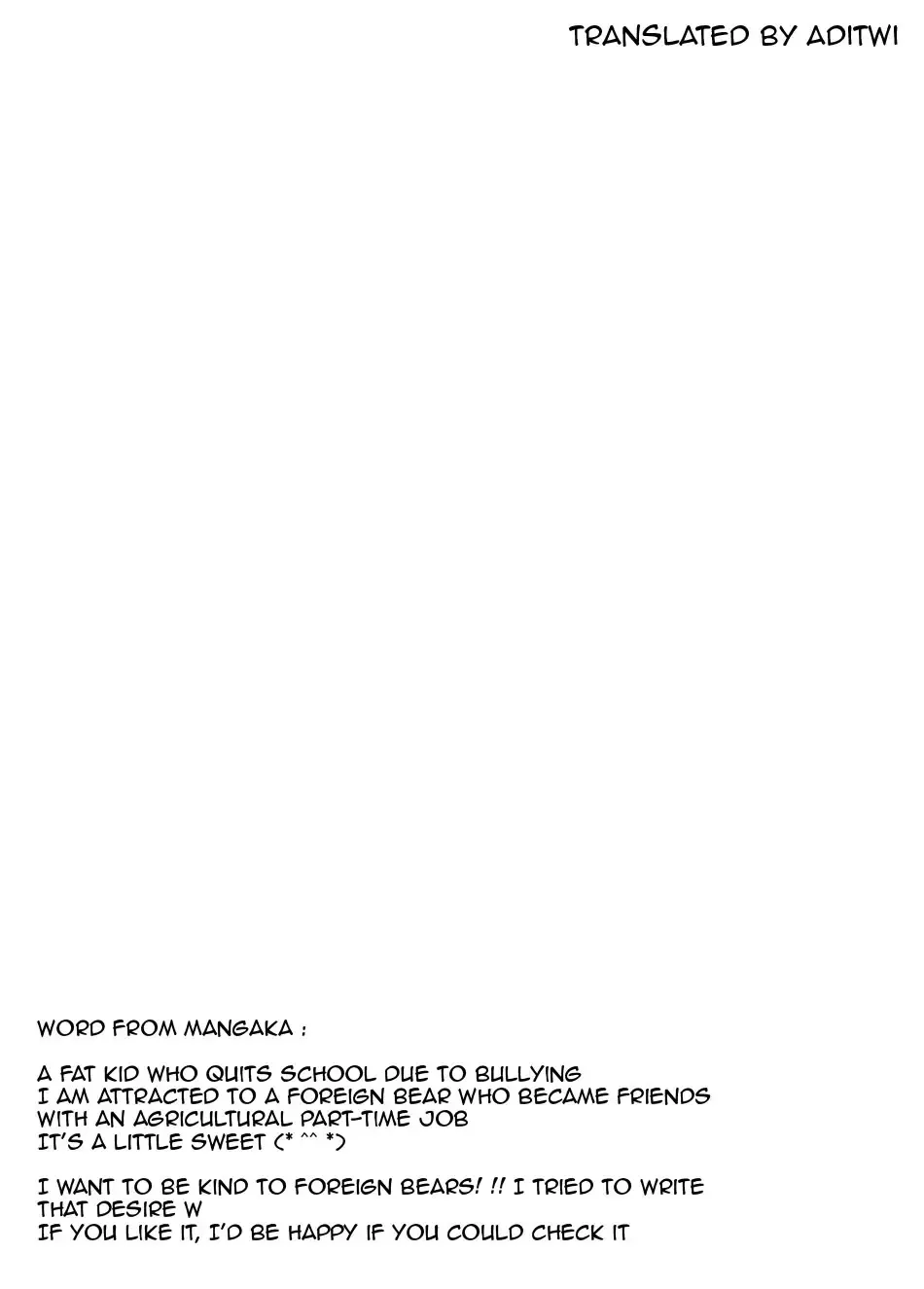 TRANSLATED BY ADITWI

WORD FROM MANGAKA :

A FAT KID WHO QUITS SCHOOL DUE TO BULLYING
I AM ATTRACTED TO A FOREIGN BEAR WHO BECAME FRIENDS
WITH AN AGRICULTURAL PART-TIME JOB
IT'S A LITTLE SWEET (* ^^ *)

I WANT TO BE KIND TO FOREIGN BEARS! !! I TRIED TO WRITE
THAT DESIRE W
IF YOU LIKE IT, I'D BE HAPPY IF YOU COULD CHECK IT